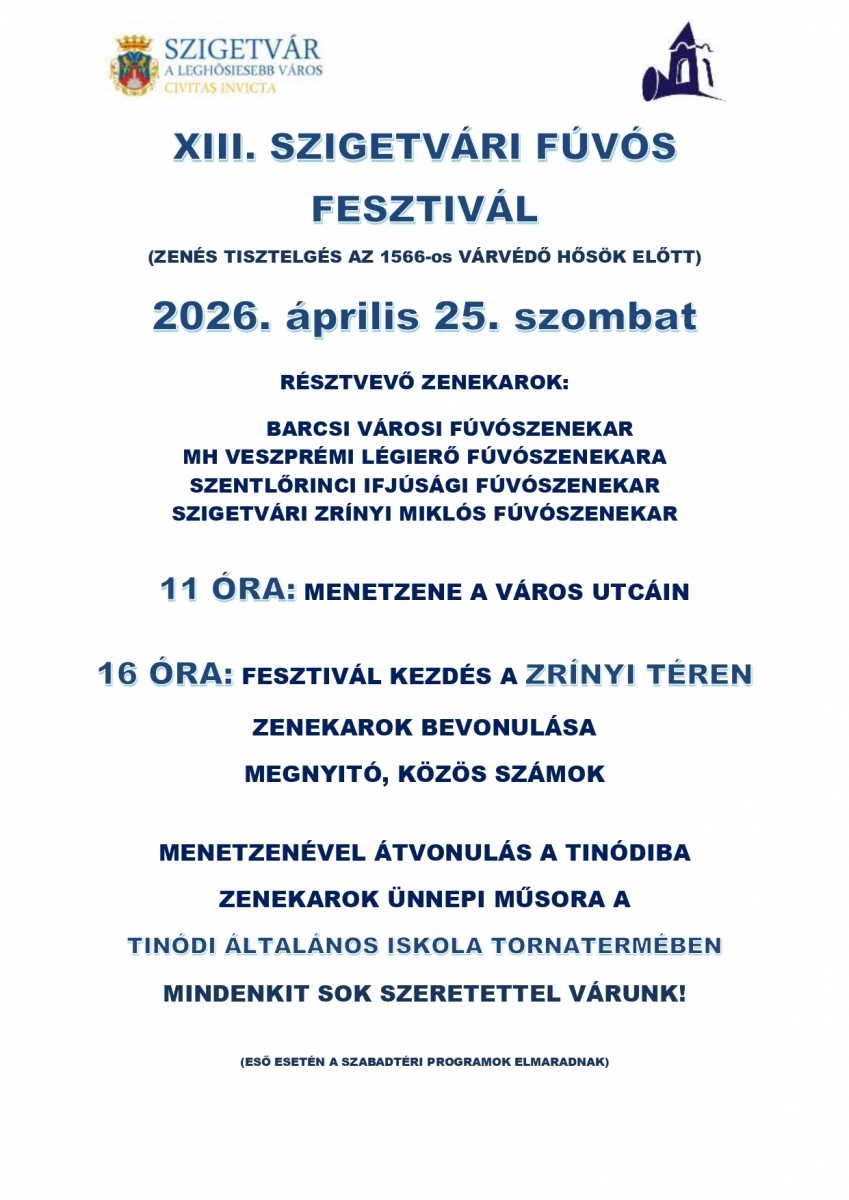 SZIGETVÁR
A LEGHŐSIESEBB VÁROS
CIVITAS INVICTA

XIII. SZIGETVÁRI FÚVÓS FESZTIVÁL

(ZENÉS TISZTELGÉS AZ 1566-os VÁRVÉDŐ HŐSÖK ELŐTT)

2026. április 25. szombat

RÉSZTVEVŐ ZENEKAROK:

BARCSI VÁROSI FÚVÓSZENEKAR
MH VESZPRÉMI LÉGIERŐ FÚVÓSZENEKARA
SZENTLŐRINCI IFJÚSÁGI FÚVÓSZENEKAR
SZIGETVÁRI ZRÍNYI MIKLÓS FÚVÓSZENEKAR

11 ÓRA: MENETZENE A VÁROS UTCÁIN

16 ÓRA: FESZTIVÁL KEZDÉS A ZRÍNYI TÉREN

ZENEKAROK BEVONULÁSA

MEGNYITÓ, KÖZÖS SZÁMOK

MENETZENÉVEL ÁTVONULÁS A TINÓDIBA

ZENEKAROK ÜNNEPI MŰSORA A

TINÓDI ÁLTALÁNOS ISKOLA TORNATERMÉBEN

MINDENKIT SOK SZERETETTEL VÁRUNK!

(ESŐ ESETÉN A SZABADTÉRI PROGRAMOK ELMARADNAK)